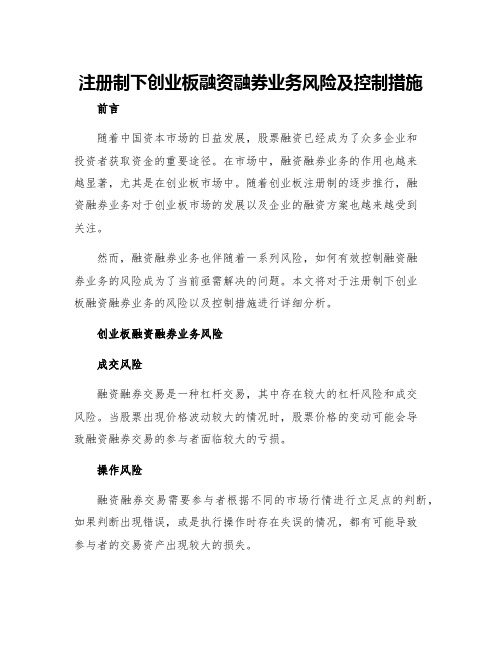 注册制下创业板融资融券业务风险及控制措施

前言

随着中国资本市场的日益发展，股票融资已经成为了众多企业和投资者获取资金的重要途径。在市场中，融资融券业务的作用也越来越显著，尤其是在创业板市场中。随着创业板注册制的逐步推行，融资融券业务对于创业板市场的发展以及企业的融资方案也越来越受到关注。

然而，融资融券业务也伴随着一系列风险，如何有效控制融资融券业务的风险成为了当前亟需解决的问题。本文将对于注册制下创业板融资融券业务的风险以及控制措施进行详细分析。

创业板融资融券业务风险

成交风险

融资融券交易是一种杠杆交易，其中存在较大的杠杆风险和成交风险。当股票出现价格波动较大的情况时，股票价格的变动可能会导致融资融券交易的参与者面临较大的亏损。

操作风险

融资融券交易需要参与者根据不同的市场行情进行立足点的判断，如果判断出现错误，或是执行操作时存在失误的情况，都有可能导致参与者的交易资产出现较大的损失。